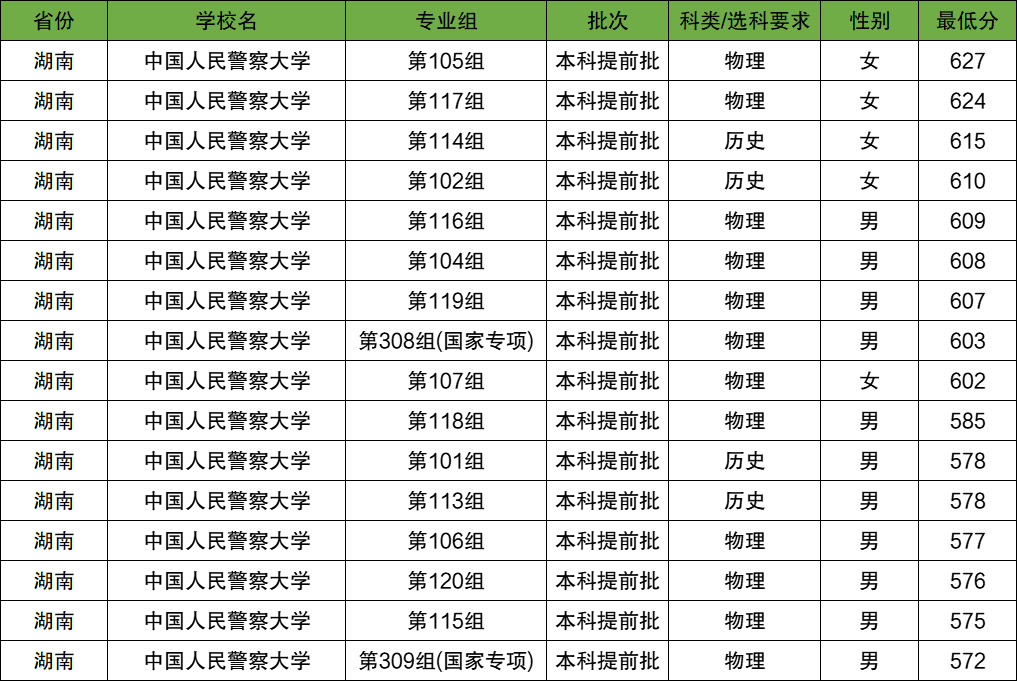 | 省份 | 学校名 | 专业组 | 批次 | 科类/选科要求 | 性别 | 最低分 |
|---|---|---|---|---|---|---|
| 湖南 | 中国人民警察大学 | 第105组 | 本科提前批 | 物理 | 女 | 627 |
| 湖南 | 中国人民警察大学 | 第117组 | 本科提前批 | 物理 | 女 | 624 |
| 湖南 | 中国人民警察大学 | 第114组 | 本科提前批 | 历史 | 女 | 615 |
| 湖南 | 中国人民警察大学 | 第102组 | 本科提前批 | 历史 | 女 | 610 |
| 湖南 | 中国人民警察大学 | 第116组 | 本科提前批 | 物理 | 男 | 609 |
| 湖南 | 中国人民警察大学 | 第104组 | 本科提前批 | 物理 | 男 | 608 |
| 湖南 | 中国人民警察大学 | 第119组 | 本科提前批 | 物理 | 男 | 607 |
| 湖南 | 中国人民警察大学 | 第308组(国家专项) | 本科提前批 | 物理 | 男 | 603 |
| 湖南 | 中国人民警察大学 | 第107组 | 本科提前批 | 物理 | 女 | 602 |
| 湖南 | 中国人民警察大学 | 第118组 | 本科提前批 | 物理 | 男 | 585 |
| 湖南 | 中国人民警察大学 | 第101组 | 本科提前批 | 历史 | 男 | 578 |
| 湖南 | 中国人民警察大学 | 第113组 | 本科提前批 | 历史 | 男 | 578 |
| 湖南 | 中国人民警察大学 | 第106组 | 本科提前批 | 物理 | 男 | 577 |
| 湖南 | 中国人民警察大学 | 第120组 | 本科提前批 | 物理 | 男 | 576 |
| 湖南 | 中国人民警察大学 | 第115组 | 本科提前批 | 物理 | 男 | 575 |
| 湖南 | 中国人民警察大学 | 第309组(国家专项) | 本科提前批 | 物理 | 男 | 572 |